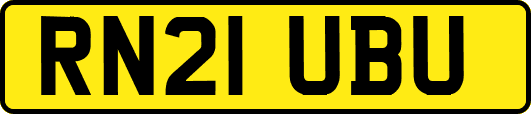 RN21 UBU